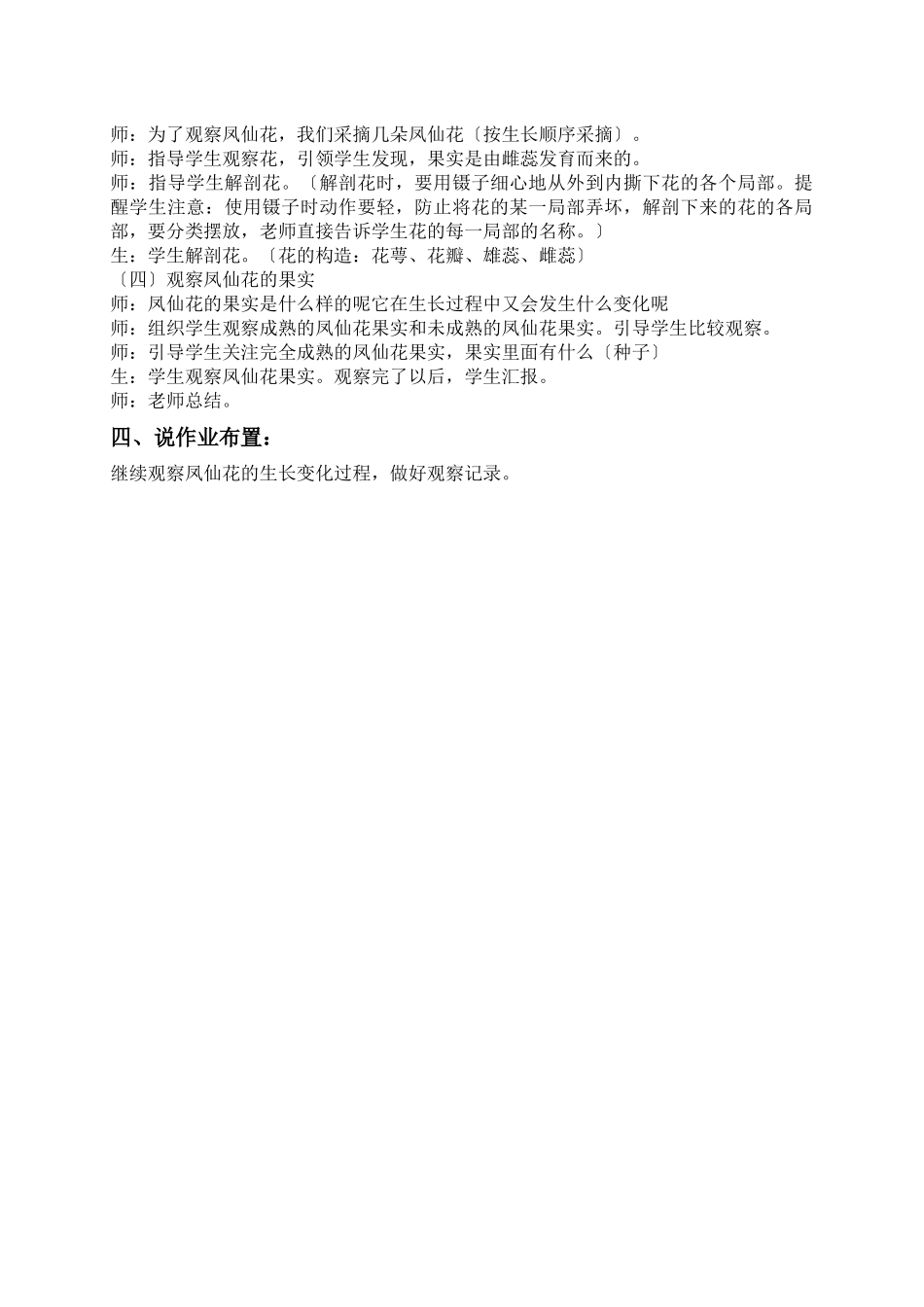 师：为了观察凤仙花，我们采摘几朵凤仙花〔按生长顺序采摘〕。
师：指导学生观察花，引领学生发现，果实是由雌蕊发育而来的。
师：指导学生解剖花。〔解剖花时，要用镊子细心地从外到内撕下花的各个局部。提醒学生注意：使用镊子时动作要轻，防止将花的某一局部弄坏，解剖下来的花的各局部，要分类摆放，老师直接告诉学生花的每一局部的名称。〕
生：学生解剖花。〔花的构造：花萼、花瓣、雄蕊、雌蕊〕
〔四〕观察凤仙花的果实
师：凤仙花的果实是什么样的呢它在生长过程中又会发生什么变化呢
师：组织学生观察成熟的凤仙花果实和未成熟的凤仙花果实。引导学生比较观察。
师：引导学生关注完全成熟的凤仙花果实，果实里面有什么〔种子〕
生：学生观察凤仙花果实。观察完了以后，学生汇报。
师：老师总结。

四、说作业布置：

继续观察凤仙花的生长变化过程，做好观察记录。